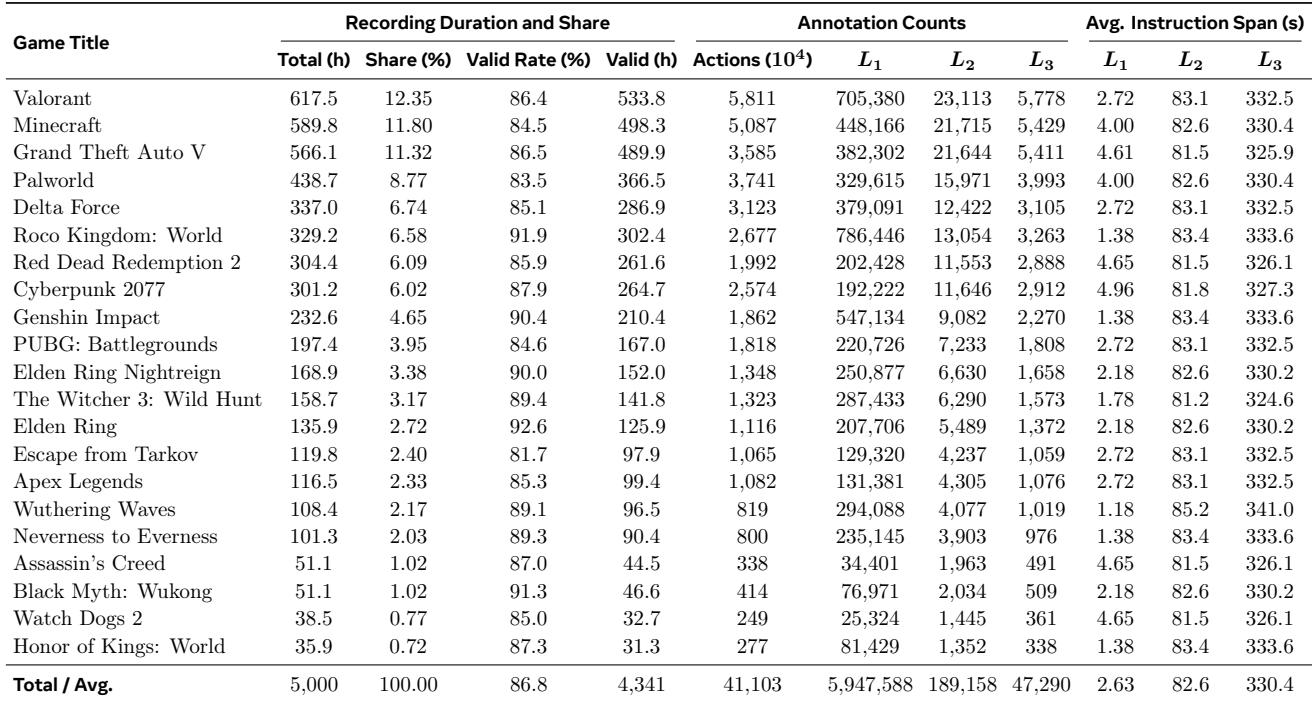 | Game Title | Recording Duration and Share |  |  |  | Annotation Counts |  |  |  | Avg. Instruction Span (s) |  |  |
|---|---|---|---|---|---|---|---|---|---|---|---|
|  | Total (h) | Share (%) | Valid Rate (%) | Valid (h) | Actions ($10^4$) | $L_1$ | $L_2$ | $L_3$ | $L_1$ | $L_2$ | $L_3$ |
| Valorant | 617.5 | 12.35 | 86.4 | 533.8 | 5,811 | 705,380 | 23,113 | 5,778 | 2.72 | 83.1 | 332.5 |
| Minecraft | 589.8 | 11.80 | 84.5 | 498.3 | 5,087 | 448,166 | 21,715 | 5,429 | 4.00 | 82.6 | 330.4 |
| Grand Theft Auto V | 566.1 | 11.32 | 86.5 | 489.9 | 3,585 | 382,302 | 21,644 | 5,411 | 4.61 | 81.5 | 325.9 |
| Palworld | 438.7 | 8.77 | 83.5 | 366.5 | 3,741 | 329,615 | 15,971 | 3,993 | 4.00 | 82.6 | 330.4 |
| Delta Force | 337.0 | 6.74 | 85.1 | 286.9 | 3,123 | 379,091 | 12,422 | 3,105 | 2.72 | 83.1 | 332.5 |
| Roco Kingdom: World | 329.2 | 6.58 | 91.9 | 302.4 | 2,677 | 786,446 | 13,054 | 3,263 | 1.38 | 83.4 | 333.6 |
| Red Dead Redemption 2 | 304.4 | 6.09 | 85.9 | 261.6 | 1,992 | 202,428 | 11,553 | 2,888 | 4.65 | 81.5 | 326.1 |
| Cyberpunk 2077 | 301.2 | 6.02 | 87.9 | 264.7 | 2,574 | 192,222 | 11,646 | 2,912 | 4.96 | 81.8 | 327.3 |
| Genshin Impact | 232.6 | 4.65 | 90.4 | 210.4 | 1,862 | 547,134 | 9,082 | 2,270 | 1.38 | 83.4 | 333.6 |
| PUBG: Battlegrounds | 197.4 | 3.95 | 84.6 | 167.0 | 1,818 | 220,726 | 7,233 | 1,808 | 2.72 | 83.1 | 332.5 |
| Elden Ring Nightreign | 168.9 | 3.38 | 90.0 | 152.0 | 1,348 | 250,877 | 6,630 | 1,658 | 2.18 | 82.6 | 330.2 |
| The Witcher 3: Wild Hunt | 158.7 | 3.17 | 89.4 | 141.8 | 1,323 | 287,433 | 6,290 | 1,573 | 1.78 | 81.2 | 324.6 |
| Elden Ring | 135.9 | 2.72 | 92.6 | 125.9 | 1,116 | 207,706 | 5,489 | 1,372 | 2.18 | 82.6 | 330.2 |
| Escape from Tarkov | 119.8 | 2.40 | 81.7 | 97.9 | 1,065 | 129,320 | 4,237 | 1,059 | 2.72 | 83.1 | 332.5 |
| Apex Legends | 116.5 | 2.33 | 85.3 | 99.4 | 1,082 | 131,381 | 4,305 | 1,076 | 2.72 | 83.1 | 332.5 |
| Wuthering Waves | 108.4 | 2.17 | 89.1 | 96.5 | 819 | 294,088 | 4,077 | 1,019 | 1.18 | 85.2 | 341.0 |
| Neverness to Everness | 101.3 | 2.03 | 89.3 | 90.4 | 800 | 235,145 | 3,903 | 976 | 1.38 | 83.4 | 333.6 |
| Assassin's Creed | 51.1 | 1.02 | 87.0 | 44.5 | 338 | 34,401 | 1,963 | 491 | 4.65 | 81.5 | 326.1 |
| Black Myth: Wukong | 51.1 | 1.02 | 91.3 | 46.6 | 414 | 76,971 | 2,034 | 509 | 2.18 | 82.6 | 330.2 |
| Watch Dogs 2 | 38.5 | 0.77 | 85.0 | 32.7 | 249 | 25,324 | 1,445 | 361 | 4.65 | 81.5 | 326.1 |
| Honor of Kings: World | 35.9 | 0.72 | 87.3 | 31.3 | 277 | 81,429 | 1,352 | 338 | 1.38 | 83.4 | 333.6 |
| Total / Avg. | 5,000 | 100.00 | 86.8 | 4,341 | 41,103 | 5,947,588 | 189,158 | 47,290 | 2.63 | 82.6 | 330.4 |